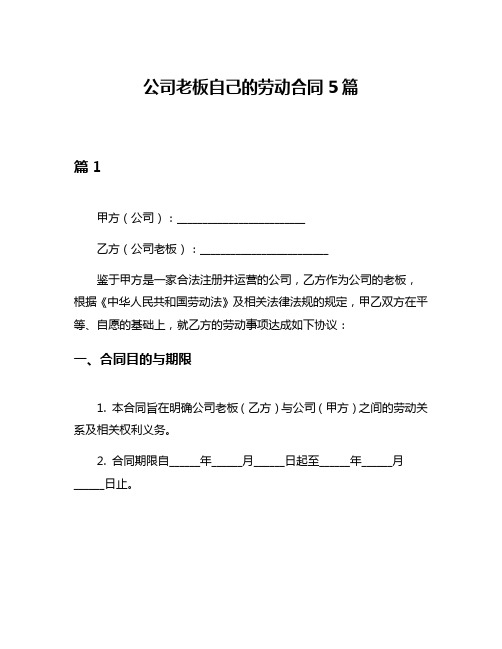 公司老板自己的劳动合同 5 篇

篇 1

甲方（公司）：______________________

乙方（公司老板）：______________________

鉴于甲方是一家合法注册并运营的公司，乙方作为公司的老板，根据《中华人民共和国劳动法》及相关法律法规的规定，甲乙双方在平等、自愿的基础上，就乙方的劳动事项达成如下协议：

一、合同目的与期限

1. 本合同旨在明确公司老板（乙方）与公司（甲方）之间的劳动关系及相关权利义务。

2. 合同期限自_____年_____月_____日起至_____年_____月_____日止。